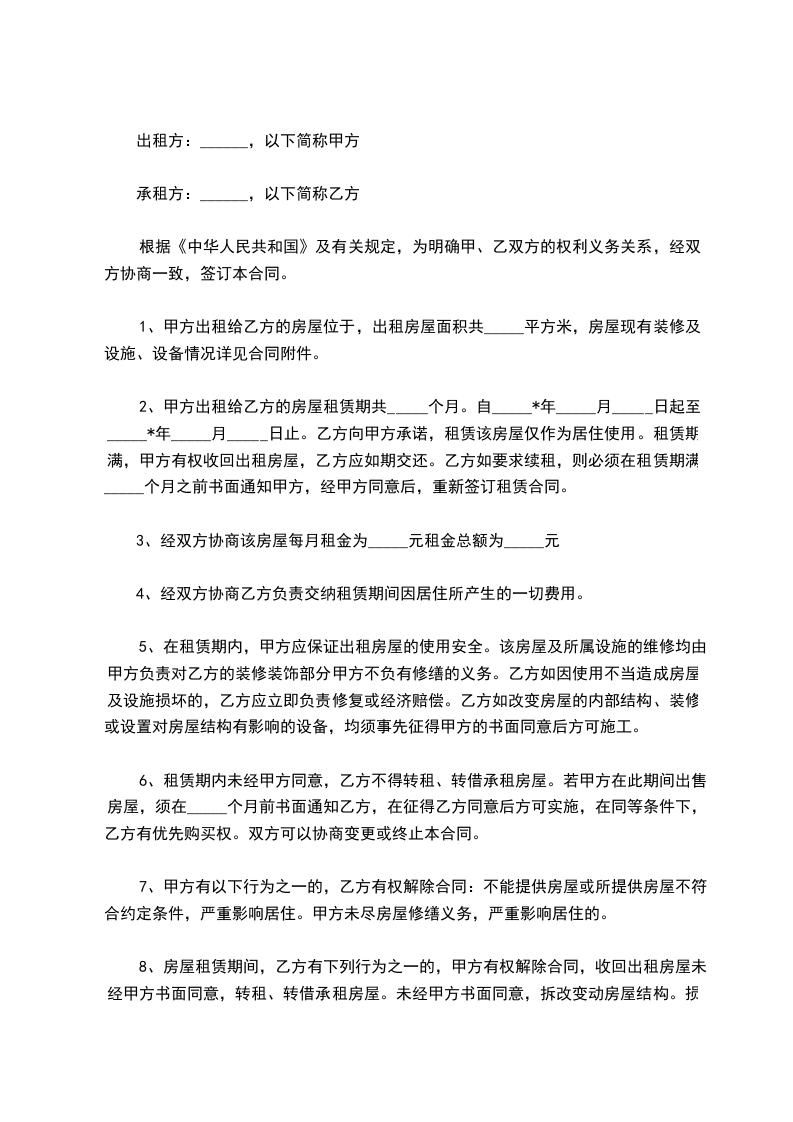 出租方：______，以下简称甲方

承租方：______，以下简称乙方

根据《中华人民共和国》及有关规定，为明确甲、乙双方的权利义务关系，经双方协商一致，签订本合同。

1、甲方出租给乙方的房屋位于，出租房屋面积共_____平方米，房屋现有装修及设施、设备情况详见合同附件。

2、甲方出租给乙方的房屋租赁期共_____个月。自_____*年_____月_____日起至_____*年_____月_____日止。乙方向甲方承诺，租赁该房屋仅作为居住使用。租赁期满，甲方有权收回出租房屋，乙方应如期交还。乙方如要求续租，则必须在租赁期满_____个月之前书面通知甲方，经甲方同意后，重新签订租赁合同。

3、经双方协商该房屋每月租金为_____元租金总额为_____元

4、经双方协商乙方负责交纳租赁期间因居住所产生的一切费用。

5、在租赁期内，甲方应保证出租房屋的使用安全。该房屋及所属设施的维修均由甲方负责对乙方的装修装饰部分甲方不负有修缮的义务。乙方如因使用不当造成房屋及设施损坏的，乙方应立即负责修复或经济赔偿。乙方如改变房屋的内部结构、装修或设置对房屋结构有影响的设备，均须事先征得甲方的书面同意后方可施工。

6、租赁期内未经甲方同意，乙方不得转租、转借承租房屋。若甲方在此期间出售房屋，须在_____个月前书面通知乙方，在征得乙方同意后方可实施，在同等条件下，乙方有优先购买权。双方可以协商变更或终止本合同。

7、甲方有以下行为之一的，乙方有权解除合同：不能提供房屋或所提供房屋不符合约定条件，严重影响居住。甲方未尽房屋修缮义务，严重影响居住的。

8、房屋租赁期间，乙方有下列行为之一的，甲方有权解除合同，收回出租房屋未经甲方书面同意，转租、转借承租房屋。未经甲方书面同意，拆改变动房屋结构。损